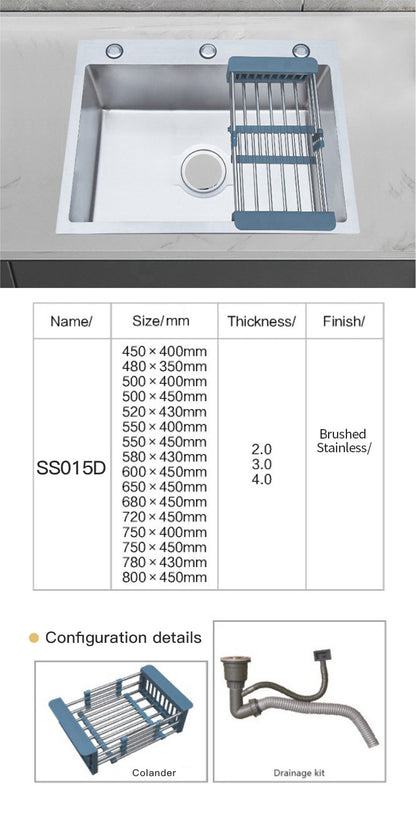 | Name/ | Size/mm | Thickness/ | Finish/ |
|---|---|---|---|
| SS015D | 450×400mm 480×350mm 500×400mm 500×450mm 520×430mm 550×400mm 550×450mm 580×430mm 600×450mm 650×450mm 680×450mm 720×450mm 750×400mm 750×450mm 780×430mm 800×450mm | 2.0 3.0 4.0 | Brushed Stainless/ |

Configuration details

Colander

Drainage kit